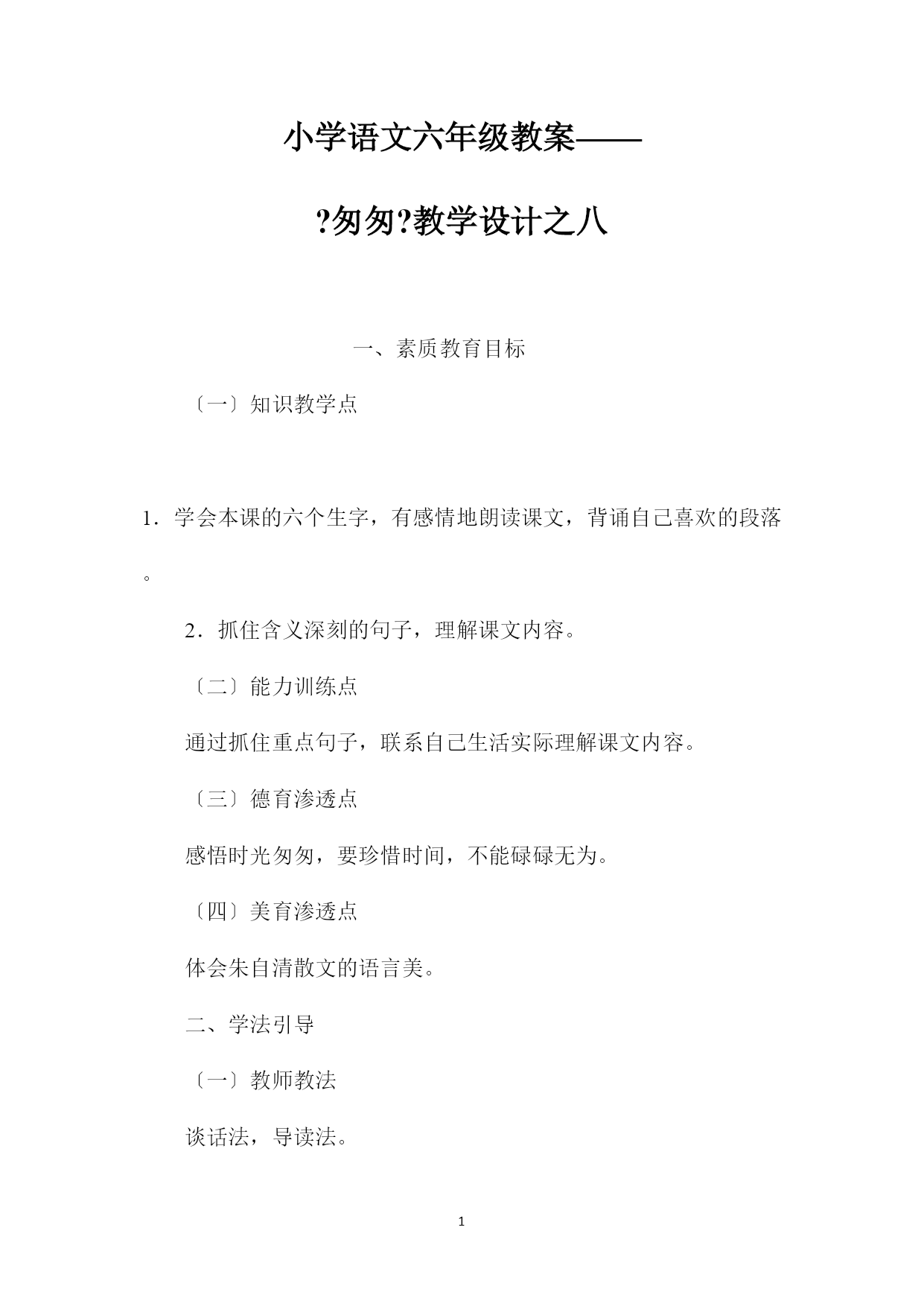 小学语文六年级教案——

?匆匆?教学设计之八

一、素质教育目标

〔一〕知识教学点

1．学会本课的六个生字，有感情地朗读课文，背诵自己喜欢的段落。

2．抓住含义深刻的句子，理解课文内容。

〔二〕能力训练点

通过抓住重点句子，联系自己生活实际理解课文内容。

〔三〕德育渗透点

感悟时光匆匆，要珍惜时间，不能碌碌无为。

〔四〕美育渗透点

体会朱自清散文的语言美。

二、学法引导

〔一〕教师教法

谈话法，导读法。

1